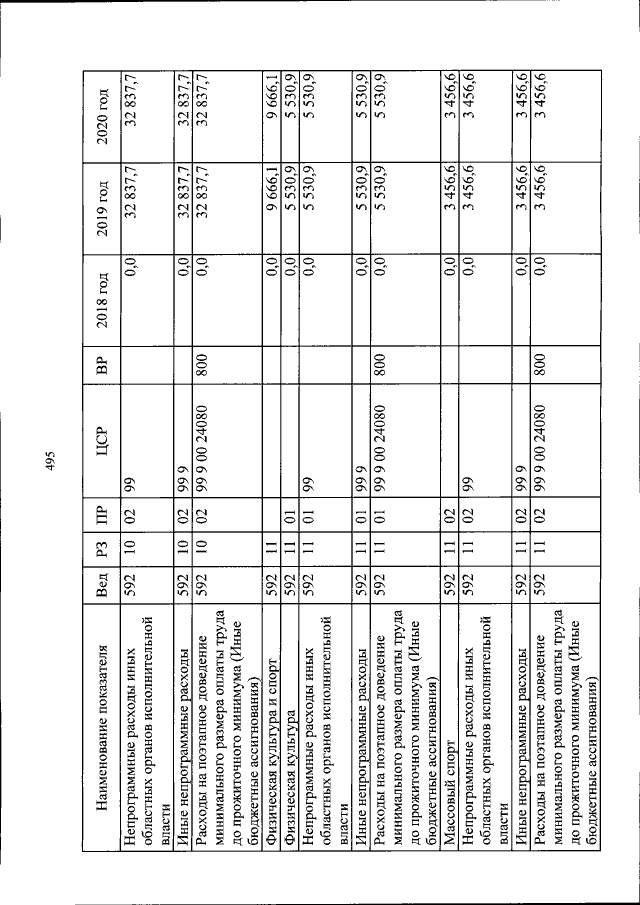 495

| Наименование показателя | Вед | РЗ | ПР | ЦСР | ВР | 2018 год | 2019 год | 2020 год |
|---|---|---|---|---|---|---|---|---|
| Непрограммные расходы иных областных органов исполнительной власти | 592 | 10 | 02 | 99 | | 0,0 | 32 837,7 | 32 837,7 |
| Иные непрограммные расходы | 592 | 10 | 02 | 99 9 | | 0,0 | 32 837,7 | 32 837,7 |
| Расходы на поэтапное доведение минимального размера оплаты труда до прожиточного минимума (Иные бюджетные ассигнования) | 592 | 10 | 02 | 99 9 00 24080 | 800 | 0,0 | 32 837,7 | 32 837,7 |
| Физическая культура и спорт | 592 | 11 | | | | 0,0 | 9 666,1 | 9 666,1 |
| Физическая культура | 592 | 11 | 01 | | | 0,0 | 5 530,9 | 5 530,9 |
| Непрограммные расходы иных областных органов исполнительной власти | 592 | 11 | 01 | 99 | | 0,0 | 5 530,9 | 5 530,9 |
| Иные непрограммные расходы | 592 | 11 | 01 | 99 9 | | 0,0 | 5 530,9 | 5 530,9 |
| Расходы на поэтапное доведение минимального размера оплаты труда до прожиточного минимума (Иные бюджетные ассигнования) | 592 | 11 | 01 | 99 9 00 24080 | 800 | 0,0 | 5 530,9 | 5 530,9 |
| Массовый спорт | 592 | 11 | 02 | | | 0,0 | 3 456,6 | 3 456,6 |
| Непрограммные расходы иных областных органов исполнительной власти | 592 | 11 | 02 | 99 | | 0,0 | 3 456,6 | 3 456,6 |
| Иные непрограммные расходы | 592 | 11 | 02 | 99 9 | | 0,0 | 3 456,6 | 3 456,6 |
| Расходы на поэтапное доведение минимального размера оплаты труда до прожиточного минимума (Иные бюджетные ассигнования) | 592 | 11 | 02 | 99 9 00 24080 | 800 | 0,0 | 3 456,6 | 3 456,6 |